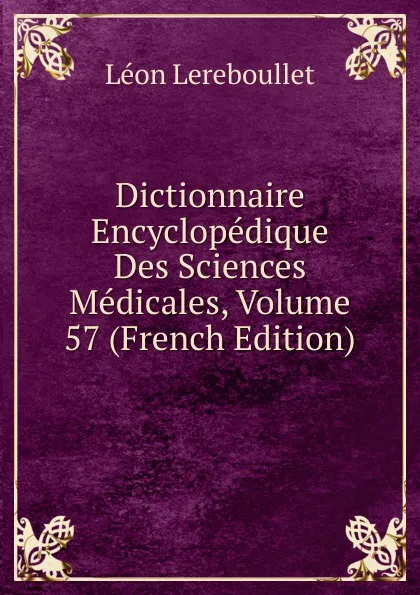 Léon Lereboullet

Dictionnaire Encyclopédique Des Sciences Médicales, Volume 57 (French Edition)